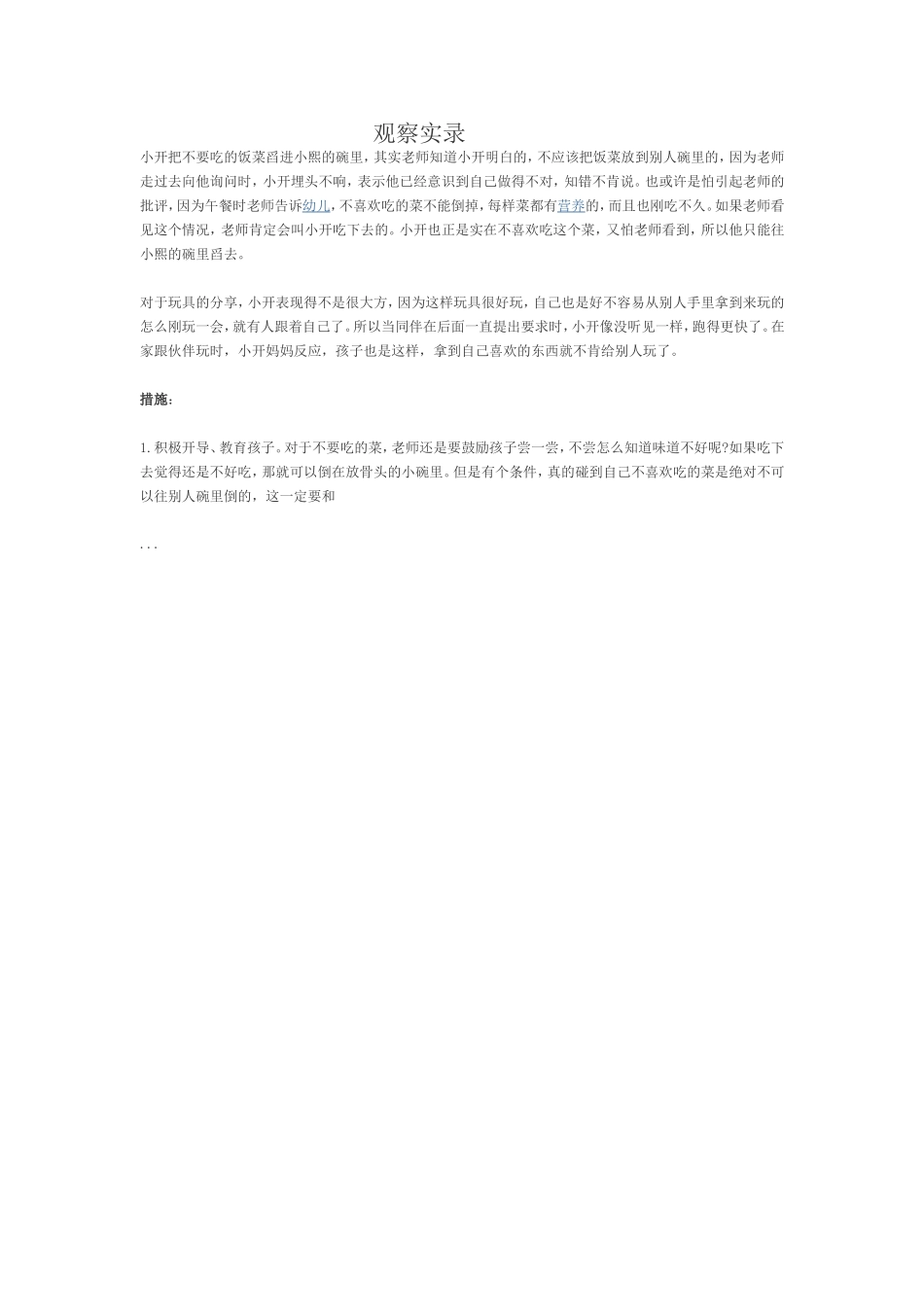 观察实录

小开把不要吃的饭菜舀进小熙的碗里，其实老师知道小开明白的，不应该把饭菜放到别人碗里的，因为老师走过去向他询问时，小开埋头不响，表示他已经意识到自己做得不对，知错不肯说。也或许是怕引起老师的批评，因为午餐时老师告诉幼儿，不喜欢吃的菜不能倒掉，每样菜都有营养的，而且也刚吃不久。如果老师看见这个情况，老师肯定会叫小开吃下去的。小开也正是实在不喜欢吃这个菜，又怕老师看到，所以他只能往小熙的碗里舀去。

对于玩具的分享，小开表现得不是很大方，因为这样玩具很好玩，自己也是好不容易从别人手里拿到来玩的怎么刚玩一会，就有人跟着自己了。所以当同伴在后面一直提出要求时，小开像没听见一样，跑得更快了。在家跟伙伴玩时，小开妈妈反应，孩子也是这样，拿到自己喜欢的东西就不肯给别人玩了。

措施：

1. 积极开导、教育孩子。对于不要吃的菜，老师还是要鼓励孩子尝一尝，不尝怎么知道味道不好呢?如果吃下去觉得还是不好吃，那就可以倒在放骨头的小碗里。但是有个条件，真的碰到自己不喜欢吃的菜是绝对不可以往别人碗里倒的，这一定要和

...